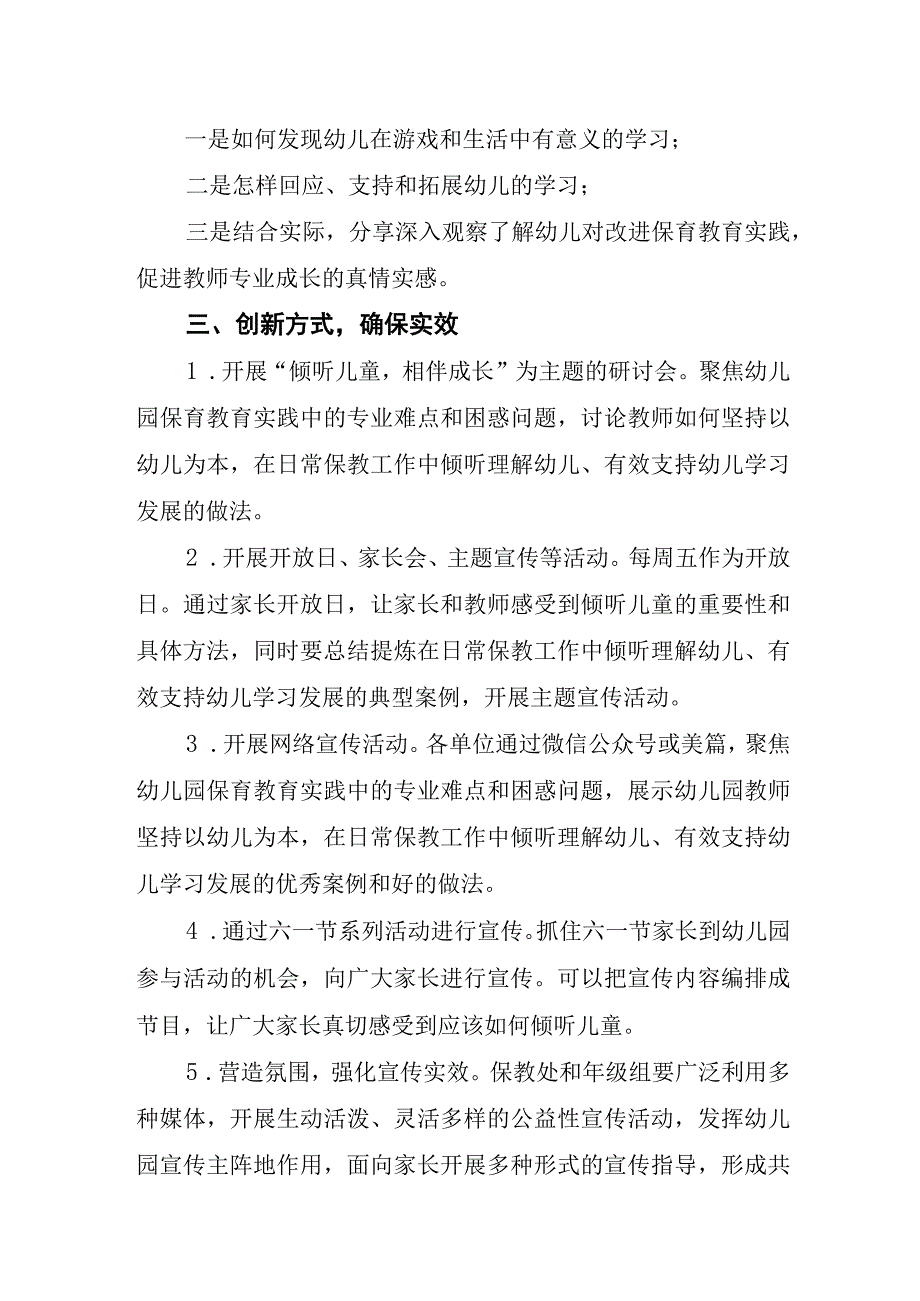 一是如何发现幼儿在游戏和生活中有意义的学习；

二是怎样回应、支持和拓展幼儿的学习；

三是结合实际，分享深入观察了解幼儿对改进保育教育实践，促进教师专业成长的真情实感。

三、创新方式，确保实效

1．开展“倾听儿童，相伴成长”为主题的研讨会。聚焦幼儿园保育教育实践中的专业难点和困惑问题，讨论教师如何坚持以幼儿为本，在日常保教工作中倾听理解幼儿、有效支持幼儿学习发展的做法。

2．开展开放日、家长会、主题宣传等活动。每周五作为开放日。通过家长开放日，让家长和教师感受到倾听儿童的重要性和具体方法，同时要总结提炼在日常保教工作中倾听理解幼儿、有效支持幼儿学习发展的典型案例，开展主题宣传活动。

3．开展网络宣传活动。各单位通过微信公众号或美篇，聚焦幼儿园保育教育实践中的专业难点和困惑问题，展示幼儿园教师坚持以幼儿为本，在日常保教工作中倾听理解幼儿、有效支持幼儿学习发展的优秀案例和好的做法。

4．通过六一节系列活动进行宣传。抓住六一节家长到幼儿园参与活动的机会，向广大家长进行宣传。可以把宣传内容编排成节目，让广大家长真切感受到应该如何倾听儿童。

5．营造氛围，强化宣传实效。保教处和年级组要广泛利用多种媒体，开展生动活泼、灵活多样的公益性宣传活动，发挥幼儿园宣传主阵地作用，面向家长开展多种形式的宣传指导，形成共